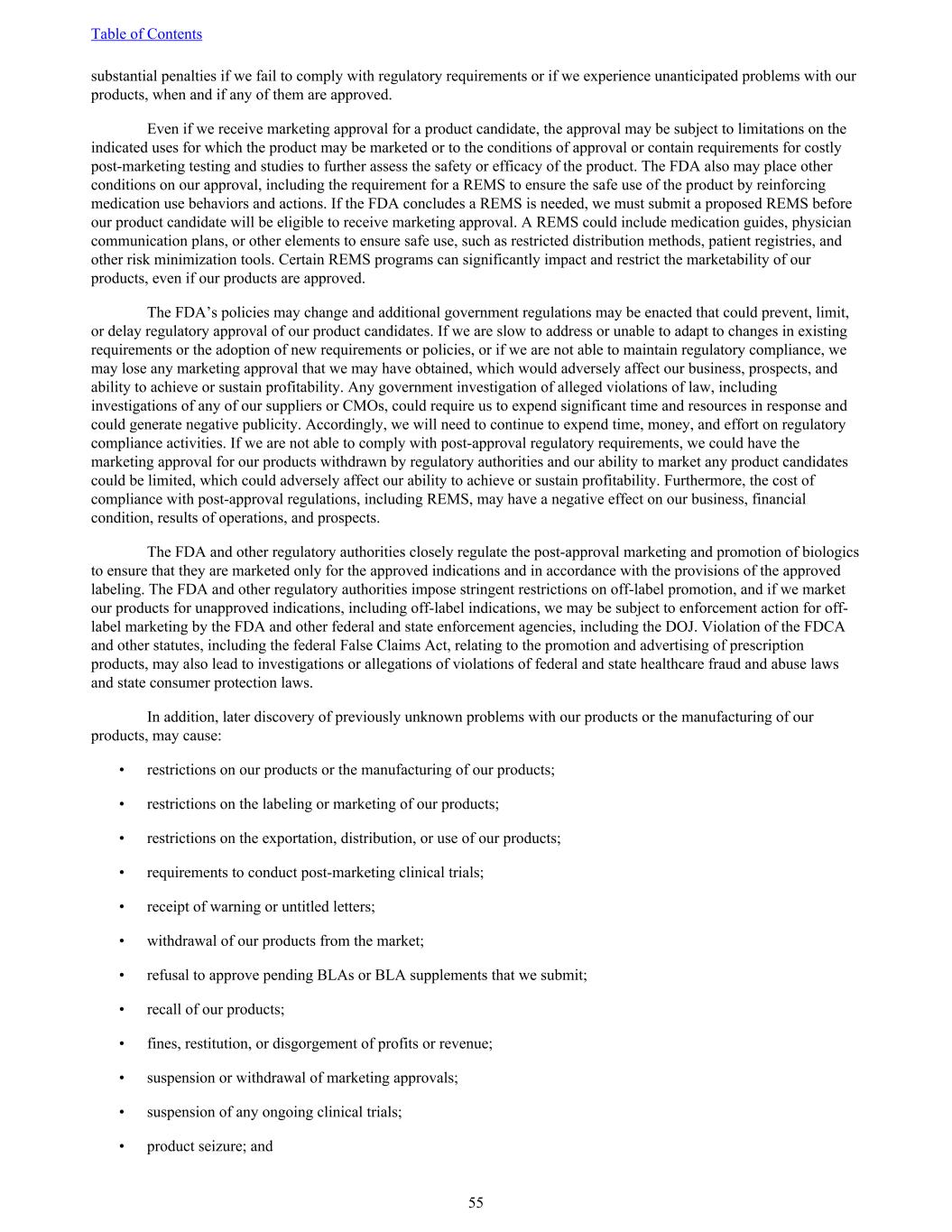 Table of Contents

substantial penalties if we fail to comply with regulatory requirements or if we experience unanticipated problems with our products, when and if any of them are approved.

Even if we receive marketing approval for a product candidate, the approval may be subject to limitations on the indicated uses for which the product may be marketed or to the conditions of approval or contain requirements for costly post-marketing testing and studies to further assess the safety or efficacy of the product. The FDA also may place other conditions on our approval, including the requirement for a REMS to ensure the safe use of the product by reinforcing medication use behaviors and actions. If the FDA concludes a REMS is needed, we must submit a proposed REMS before our product candidate will be eligible to receive marketing approval. A REMS could include medication guides, physician communication plans, or other elements to ensure safe use, such as restricted distribution methods, patient registries, and other risk minimization tools. Certain REMS programs can significantly impact and restrict the marketability of our products, even if our products are approved.

The FDA's policies may change and additional government regulations may be enacted that could prevent, limit, or delay regulatory approval of our product candidates. If we are slow to address or unable to adapt to changes in existing requirements or the adoption of new requirements or policies, or if we are not able to maintain regulatory compliance, we may lose any marketing approval that we may have obtained, which would adversely affect our business, prospects, and ability to achieve or sustain profitability. Any government investigation of alleged violations of law, including investigations of any of our suppliers or CMOs, could require us to expend significant time and resources in response and could generate negative publicity. Accordingly, we will need to continue to expend time, money, and effort on regulatory compliance activities. If we are not able to comply with post-approval regulatory requirements, we could have the marketing approval for our products withdrawn by regulatory authorities and our ability to market any product candidates could be limited, which could adversely affect our ability to achieve or sustain profitability. Furthermore, the cost of compliance with post-approval regulations, including REMS, may have a negative effect on our business, financial condition, results of operations, and prospects.

The FDA and other regulatory authorities closely regulate the post-approval marketing and promotion of biologics to ensure that they are marketed only for the approved indications and in accordance with the provisions of the approved labeling. The FDA and other regulatory authorities impose stringent restrictions on off-label promotion, and if we market our products for unapproved indications, including off-label indications, we may be subject to enforcement action for off-label marketing by the FDA and other federal and state enforcement agencies, including the DOJ. Violation of the FDCA and other statutes, including the federal False Claims Act, relating to the promotion and advertising of prescription products, may also lead to investigations or allegations of violations of federal and state healthcare fraud and abuse laws and state consumer protection laws.

In addition, later discovery of previously unknown problems with our products or the manufacturing of our products, may cause:

• restrictions on our products or the manufacturing of our products;

• restrictions on the labeling or marketing of our products;

• restrictions on the exportation, distribution, or use of our products;

• requirements to conduct post-marketing clinical trials;

• receipt of warning or untitled letters;

• withdrawal of our products from the market;

• refusal to approve pending BLAs or BLA supplements that we submit;

• recall of our products;

• fines, restitution, or disgorgement of profits or revenue;

• suspension or withdrawal of marketing approvals;

• suspension of any ongoing clinical trials;

• product seizure; and

55